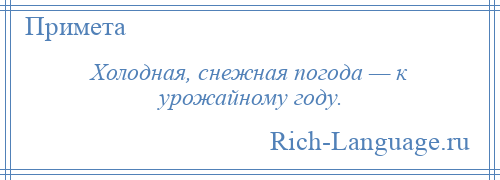 Примета

Холодная, снежная погода — к урожайному году.

Rich-Language.ru